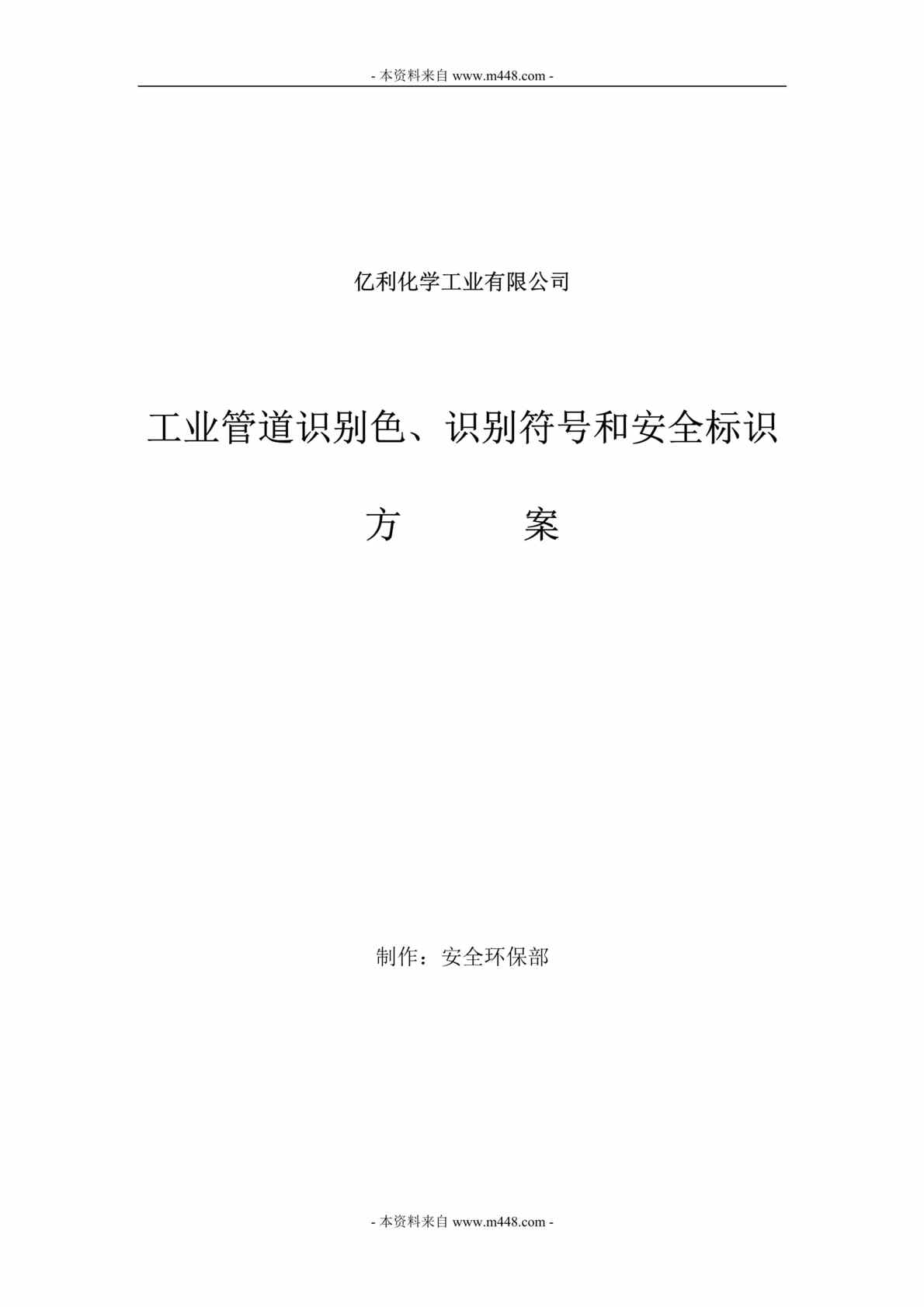 - 本资料来自 www.m448.com -

亿利化学工业有限公司

工业管道识别色、识别符号和安全标识

方　　案

制作：安全环保部

- 本资料来自 www.m448.com -